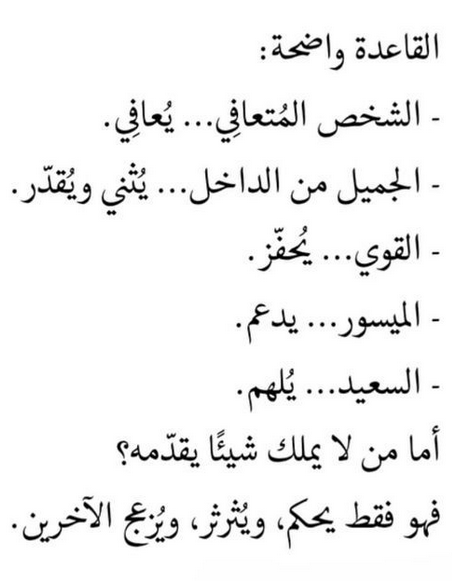 القاعدة واضحة:
- الشخص المُتعافِي... يُعافِي.
- الجميل من الداخل... يُثني ويُقدّر.
- القوي... يُحفّز.
- الميسور... يدعم.
- السعيد... يُلهم.
أما من لا يملك شيئًا يقدّمه؟
فهو فقط يحكم، ويُثرثر، ويُزعج الآخرين.